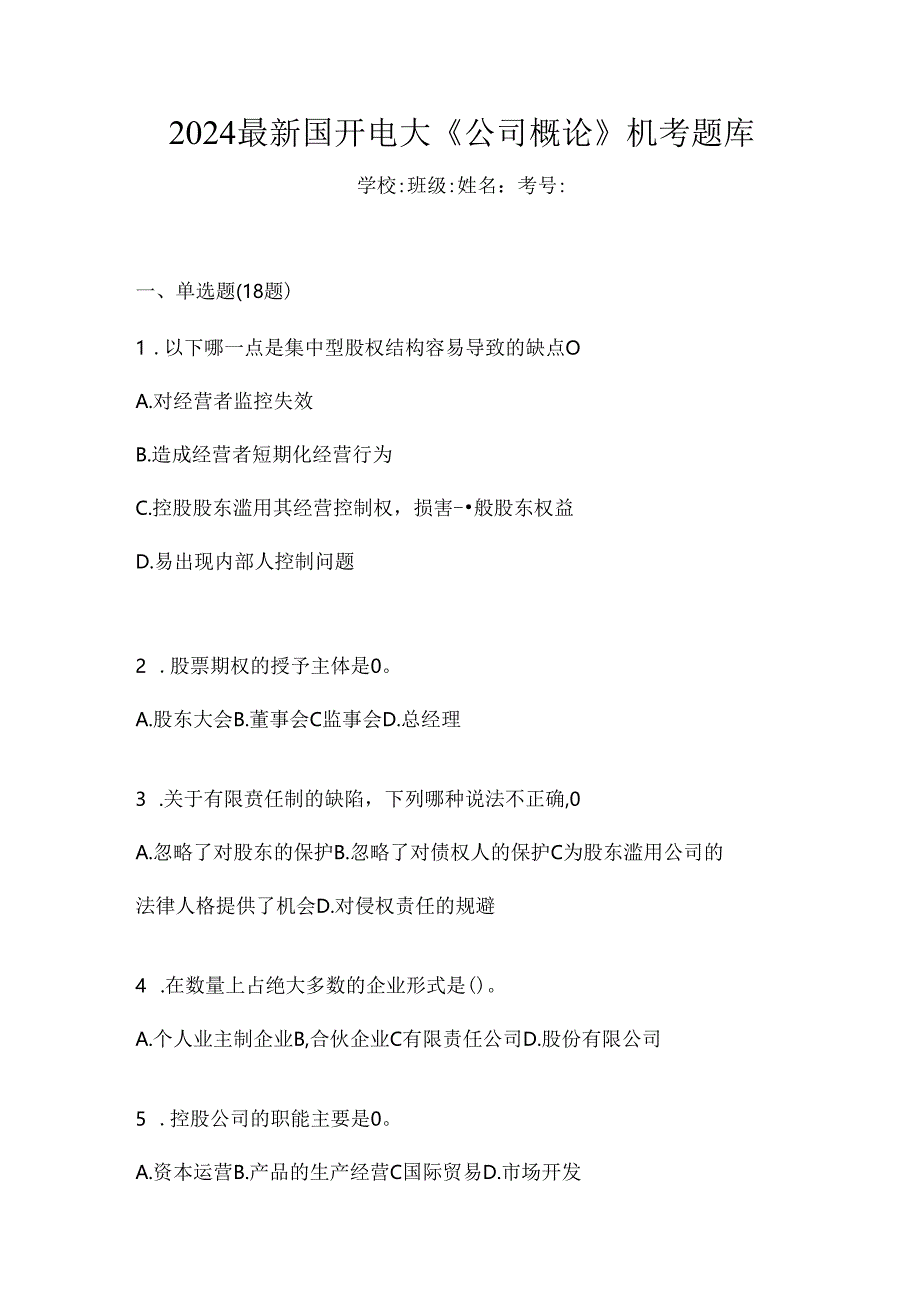 2024最新国开电大《公司概论》机考题库

学校:班级:姓名：考号:

一、单选题(18题)

1．以下哪一点是集中型股权结构容易导致的缺点O

A.对经营者监控失效

B.造成经营者短期化经营行为

C.控股股东滥用其经营控制权，损害-•般股东权益

D.易出现内部人控制问题

2．股票期权的授予主体是0。

A.股东大会B.董事会C监事会D.总经理

3．关于有限责任制的缺陷，下列哪种说法不正确,0

A.忽略了对股东的保护B.忽略了对债权人的保护C为股东滥用公司的法律人格提供了机会D.对侵权责任的规避

4．在数量上占绝大多数的企业形式是()。

A.个人业主制企业B,合伙企业C有限责任公司D.股份有限公司

5．控股公司的职能主要是0。

A.资本运营B.产品的生产经营C国际贸易D.市场开发